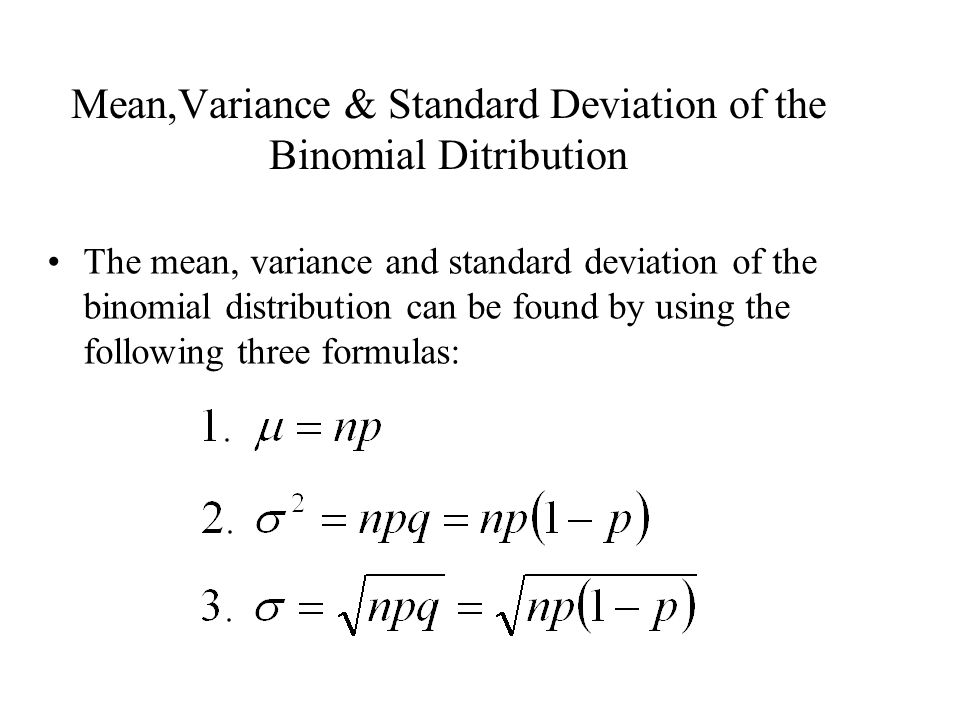 Mean,Variance & Standard Deviation of the Binomial Ditribution

• The mean, variance and standard deviation of the binomial distribution can be found by using the following three formulas:

1. $\mu = np$

2. $\sigma^2 = npq = np(1-p)$

3. $\sigma = \sqrt{npq} = \sqrt{np(1-p)}$